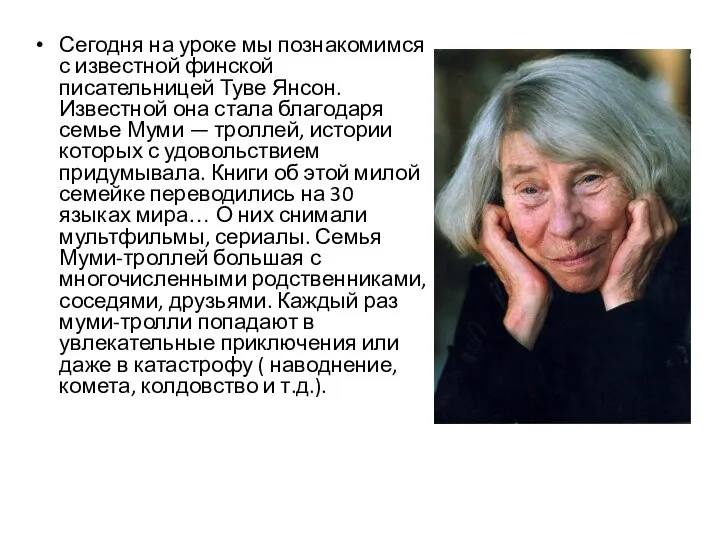 • Сегодня на уроке мы познакомимся с известной финской писательницей Туве Янсон. Известной она стала благодаря семье Муми — троллей, истории которых с удовольствием придумывала. Книги об этой милой семейке переводились на 30 языках мира… О них снимали мультфильмы, сериалы. Семья Муми-троллей большая с многочисленными родственниками, соседями, друзьями. Каждый раз муми-тролли попадают в увлекательные приключения или даже в катастрофу ( наводнение, комета, колдовство и т.д.).